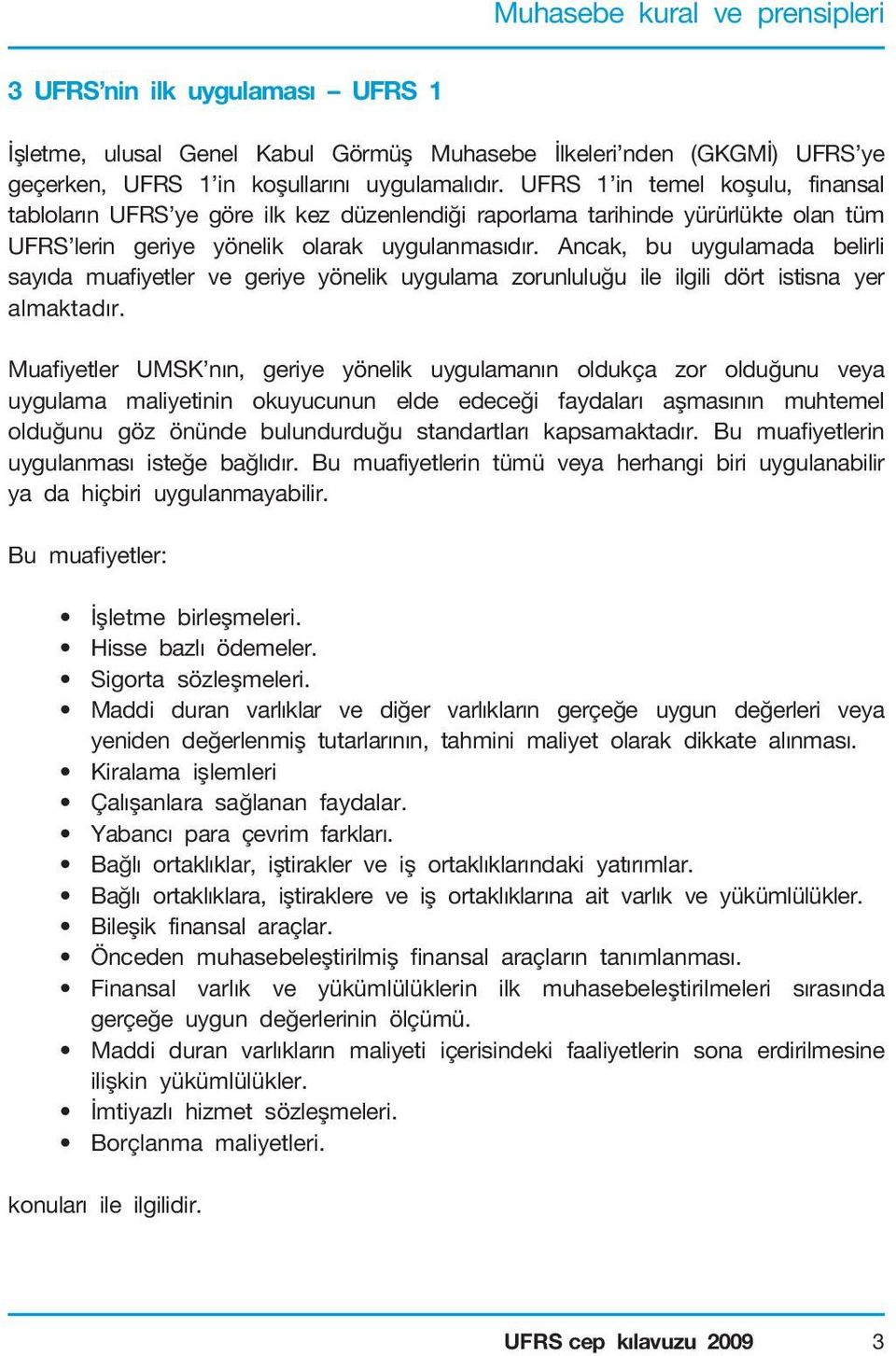 Muhasebe kural ve prensipleri

3 UFRS'nin ilk uygulaması – UFRS 1

İşletme, ulusal Genel Kabul Görmüş Muhasebe İlkeleri'nden (GKGMİ) UFRS'ye geçerken, UFRS 1'in koşullarını uygulamalıdır. UFRS 1'in temel koşulu, finansal tabloların UFRS'ye göre ilk kez düzenlendiği raporlama tarihinde yürürlükte olan tüm UFRS'lerin geriye yönelik olarak uygulanmasıdır. Ancak, bu uygulamada belirli sayıda muafiyetler ve geriye yönelik uygulama zorunluluğu ile ilgili dört istisna yer almaktadır.

Muafiyetler UMSK'nın, geriye yönelik uygulamanın oldukça zor olduğunu veya uygulama maliyetinin okuyucunun elde edeceği faydaları aşmasının muhtemel olduğunu göz önünde bulundurduğu standartları kapsamaktadır. Bu muafiyetlerin uygulanması isteğe bağlıdır. Bu muafiyetlerin tümü veya herhangi biri uygulanabilir ya da hiçbiri uygulanmayabilir.

Bu muafiyetler:

• İşletme birleşmeleri.
• Hisse bazlı ödemeler.
• Sigorta sözleşmeleri.
• Maddi duran varlıklar ve diğer varlıkların gerçeğe uygun değerleri veya yeniden değerlenmiş tutarlarının, tahmini maliyet olarak dikkate alınması.
• Kiralama işlemleri
• Çalışanlara sağlanan faydalar.
• Yabancı para çevrim farkları.
• Bağlı ortaklıklar, iştirakler ve iş ortaklıklarındaki yatırımlar.
• Bağlı ortaklıklara, iştiraklere ve iş ortaklıklarına ait varlık ve yükümlülükler.
• Bileşik finansal araçlar.
• Önceden muhasebeleştirilmiş finansal araçların tanımlanması.
• Finansal varlık ve yükümlülüklerin ilk muhasebeleştirilmeleri sırasında gerçeğe uygun değerlerinin ölçümü.
• Maddi duran varlıkların maliyeti içerisindeki faaliyetlerin sona erdirilmesine ilişkin yükümlülükler.
• İmtiyazlı hizmet sözleşmeleri.
• Borçlanma maliyetleri.

konuları ile ilgilidir.

UFRS cep kılavuzu 2009 3